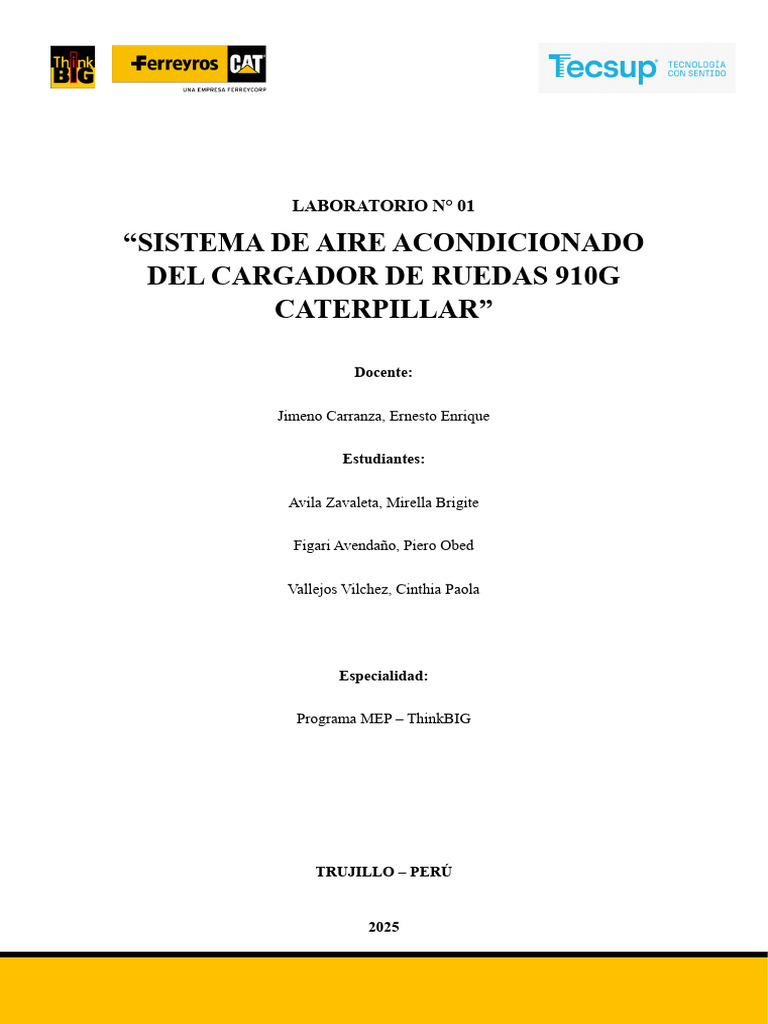 Think BIG

Ferreyros CAT
UNA EMPRESA FERREYCORP

Tecsup TECNOLOGÍA CON SENTIDO

LABORATORIO N° 01

“SISTEMA DE AIRE ACONDICIONADO DEL CARGADOR DE RUEDAS 910G CATERPILLAR”

Docente:

Jimeno Carranza, Ernesto Enrique

Estudiantes:

Avila Zavaleta, Mirella Brigite

Figari Avendaño, Piero Obed

Vallejos Vilchez, Cinthia Paola

Especialidad:

Programa MEP – ThinkBIG

TRUJILLO – PERÚ

2025